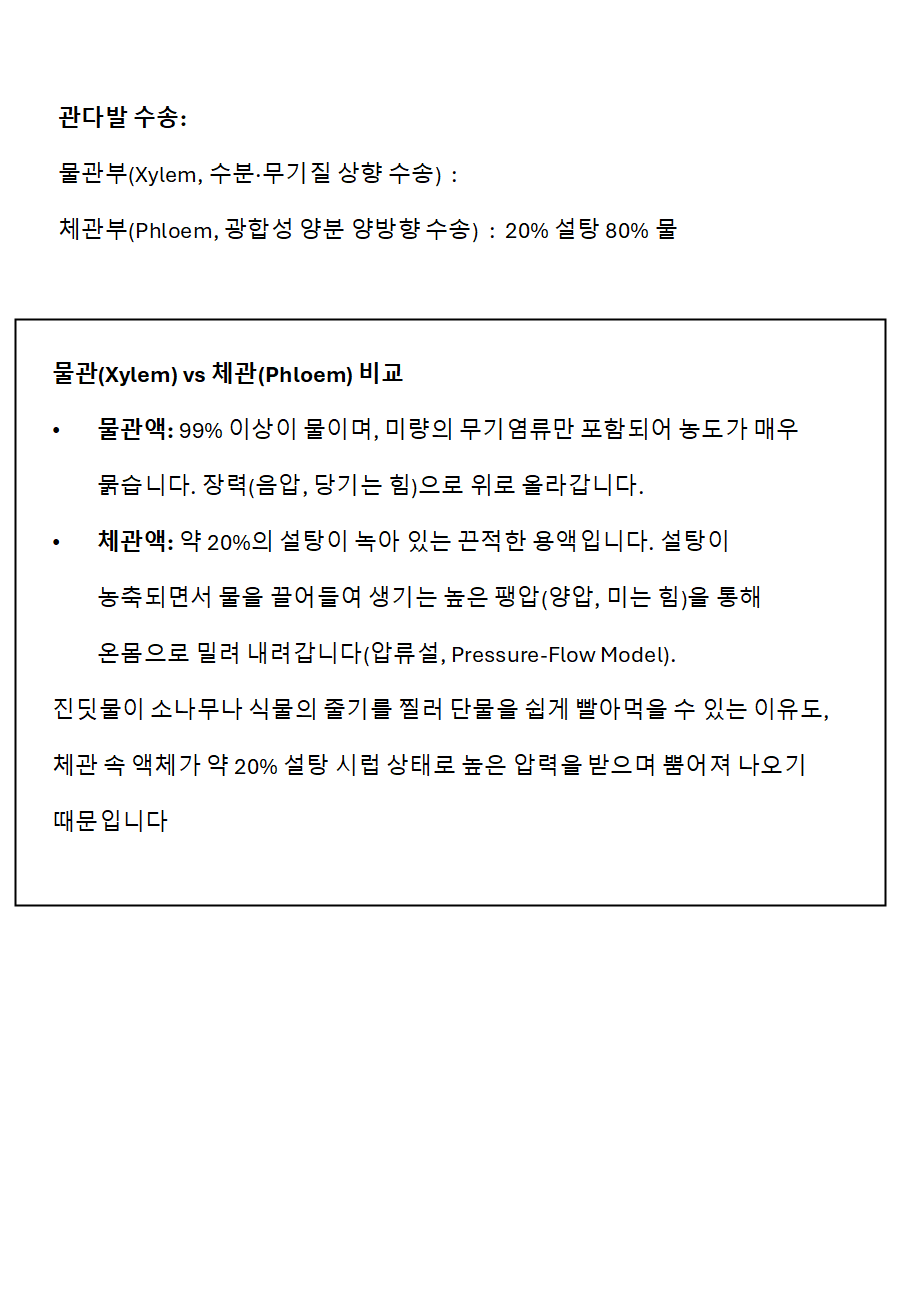 관다발 수송:

물관부(Xylem, 수분·무기질 상향 수송) :

체관부(Phloem, 광합성 양분 양방향 수송) : 20% 설탕 80% 물

물관(Xylem) vs 체관(Phloem) 비교

• 물관액: 99% 이상이 물이며, 미량의 무기염류만 포함되어 농도가 매우 묽습니다. 장력(음압, 당기는 힘)으로 위로 올라갑니다.

• 체관액: 약 20%의 설탕이 녹아 있는 끈적한 용액입니다. 설탕이 농축되면서 물을 끌어들여 생기는 높은 팽압(양압, 미는 힘)을 통해 온몸으로 밀려 내려갑니다(압류설, Pressure-Flow Model).

진딧물이 소나무나 식물의 줄기를 찔러 단물을 쉽게 빨아먹을 수 있는 이유도, 체관 속 액체가 약 20% 설탕 시럽 상태로 높은 압력을 받으며 뿜어져 나오기 때문입니다